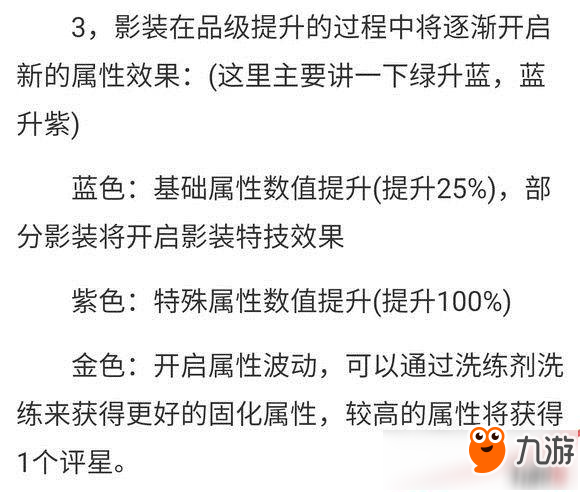 3，影装在品级提升的过程中将逐渐开启新的属性效果：(这里主要讲一下绿升蓝，蓝升紫)

蓝色：基础属性数值提升(提升25%)，部分影装将开启影装特技效果

紫色：特殊属性数值提升(提升100%)

金色：开启属性波动，可以通过洗练剂洗练来获得更好的固化属性，较高的属性将获得1个评星。

九游